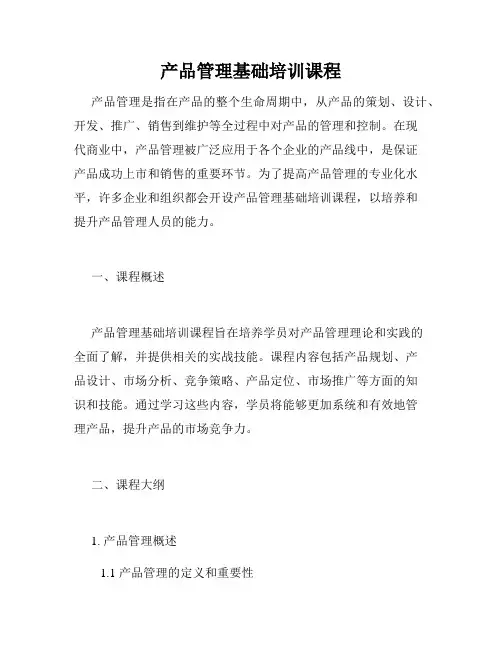 产品管理基础培训课程

产品管理是指在产品的整个生命周期中，从产品的策划、设计、开发、推广、销售到维护等全过程中对产品的管理和控制。在现代商业中，产品管理被广泛应用于各个企业的产品线中，是保证产品成功上市和销售的重要环节。为了提高产品管理的专业化水平，许多企业和组织都会开设产品管理基础培训课程，以培养和提升产品管理人员的能力。

一、课程概述

产品管理基础培训课程旨在培养学员对产品管理理论和实践的全面了解，并提供相关的实战技能。课程内容包括产品规划、产品设计、市场分析、竞争策略、产品定位、市场推广等方面的知识和技能。通过学习这些内容，学员将能够更加系统和有效地管理产品，提升产品的市场竞争力。

二、课程大纲

1. 产品管理概述

1.1 产品管理的定义和重要性